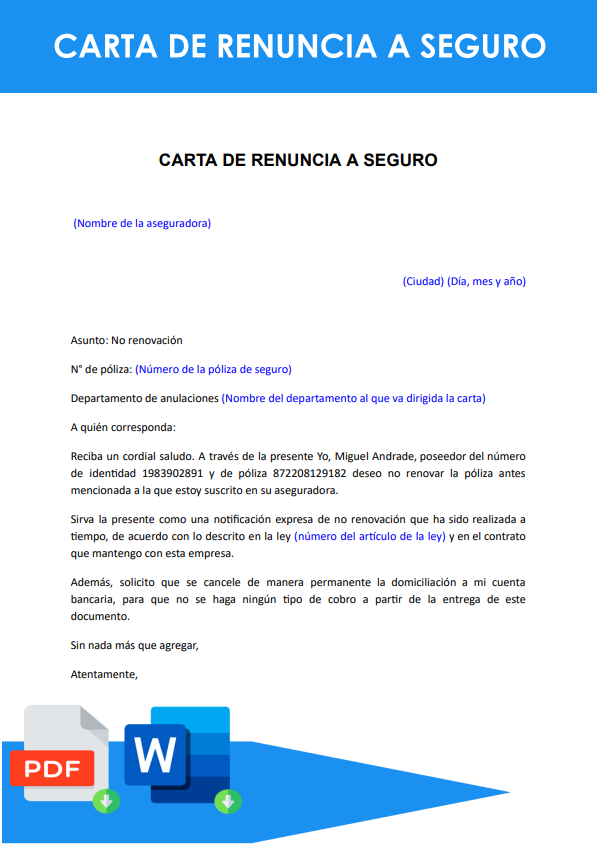 CARTA DE RENUNCIA A SEGURO

CARTA DE RENUNCIA A SEGURO

(Nombre de la aseguradora)

(Ciudad) (Día, mes y año)

Asunto: No renovación

N° de póliza: (Número de la póliza de seguro)

Departamento de anulaciones (Nombre del departamento al que va dirigida la carta)

A quién corresponda:

Reciba un cordial saludo. A través de la presente Yo, Miguel Andrade, poseedor del número de identidad 1983902891 y de póliza 872208129182 deseo no renovar la póliza antes mencionada a la que estoy suscrito en su aseguradora.

Sirva la presente como una notificación expresa de no renovación que ha sido realizada a tiempo, de acuerdo con lo descrito en la ley (número del artículo de la ley) y en el contrato que mantengo con esta empresa.

Además, solicito que se cancele de manera permanente la domiciliación a mi cuenta bancaria, para que no se haga ningún tipo de cobro a partir de la entrega de este documento.

Sin nada más que agregar,

Atentamente,

PDF

W